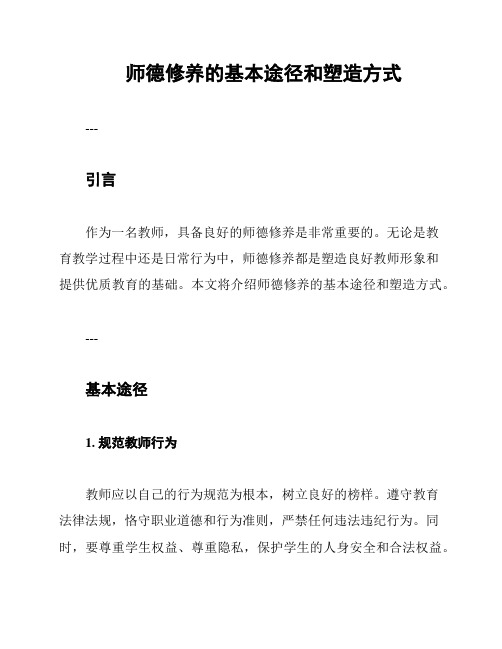 师德修养的基本途径和塑造方式

---

引言

作为一名教师，具备良好的师德修养是非常重要的。无论是教育教学过程中还是日常行为中，师德修养都是塑造良好教师形象和提供优质教育的基础。本文将介绍师德修养的基本途径和塑造方式。

---

基本途径

1. 规范教师行为

教师应以自己的行为规范为根本，树立良好的榜样。遵守教育法律法规，恪守职业道德和行为准则，严禁任何违法违纪行为。同时，要尊重学生权益、尊重隐私，保护学生的人身安全和合法权益。